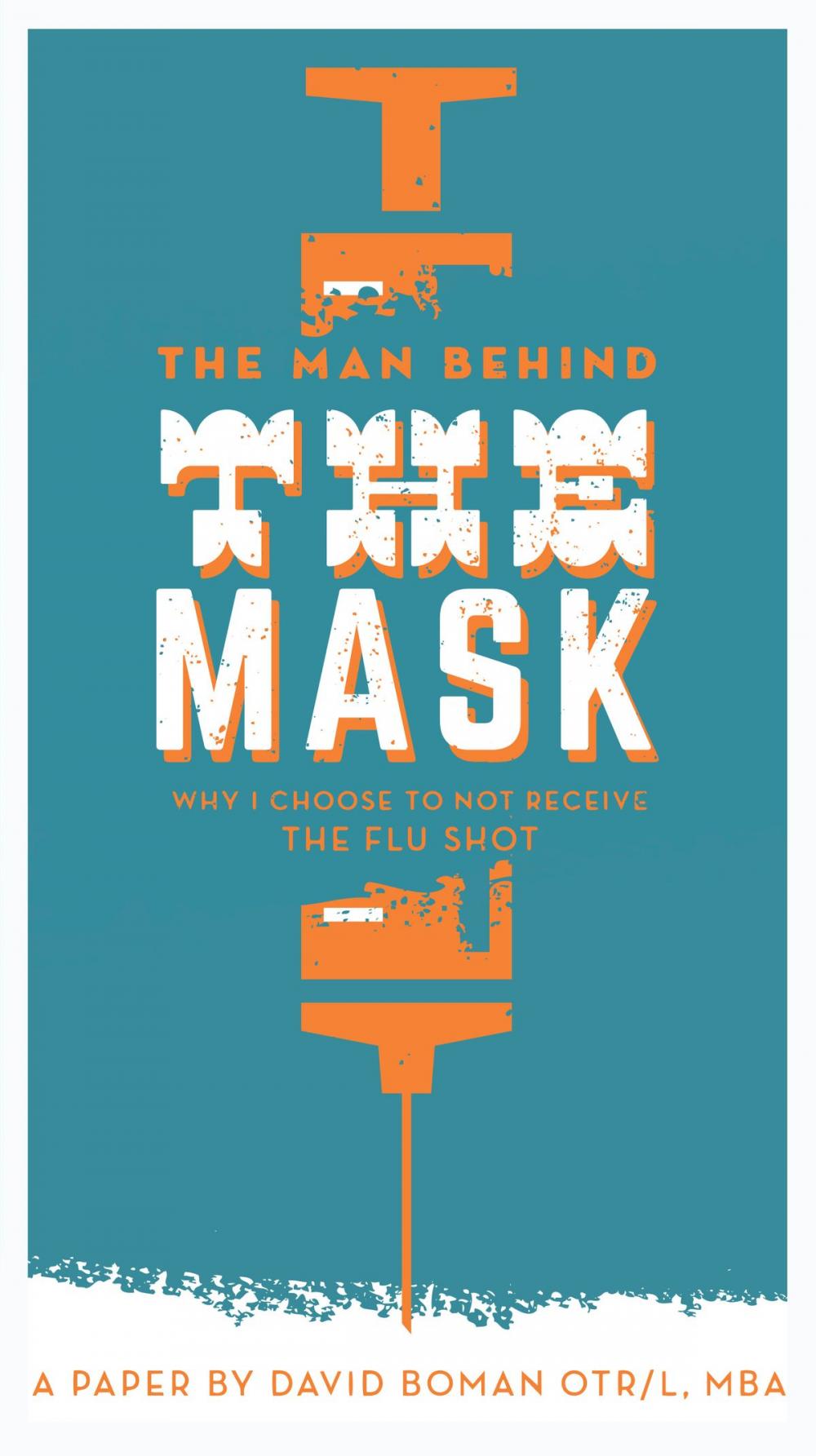 THE MAN BEHIND
THE
MASK
WHY I CHOOSE TO NOT RECEIVE
THE FLU SHOT

A PAPER BY DAVID BOMAN OTR/L, MBA